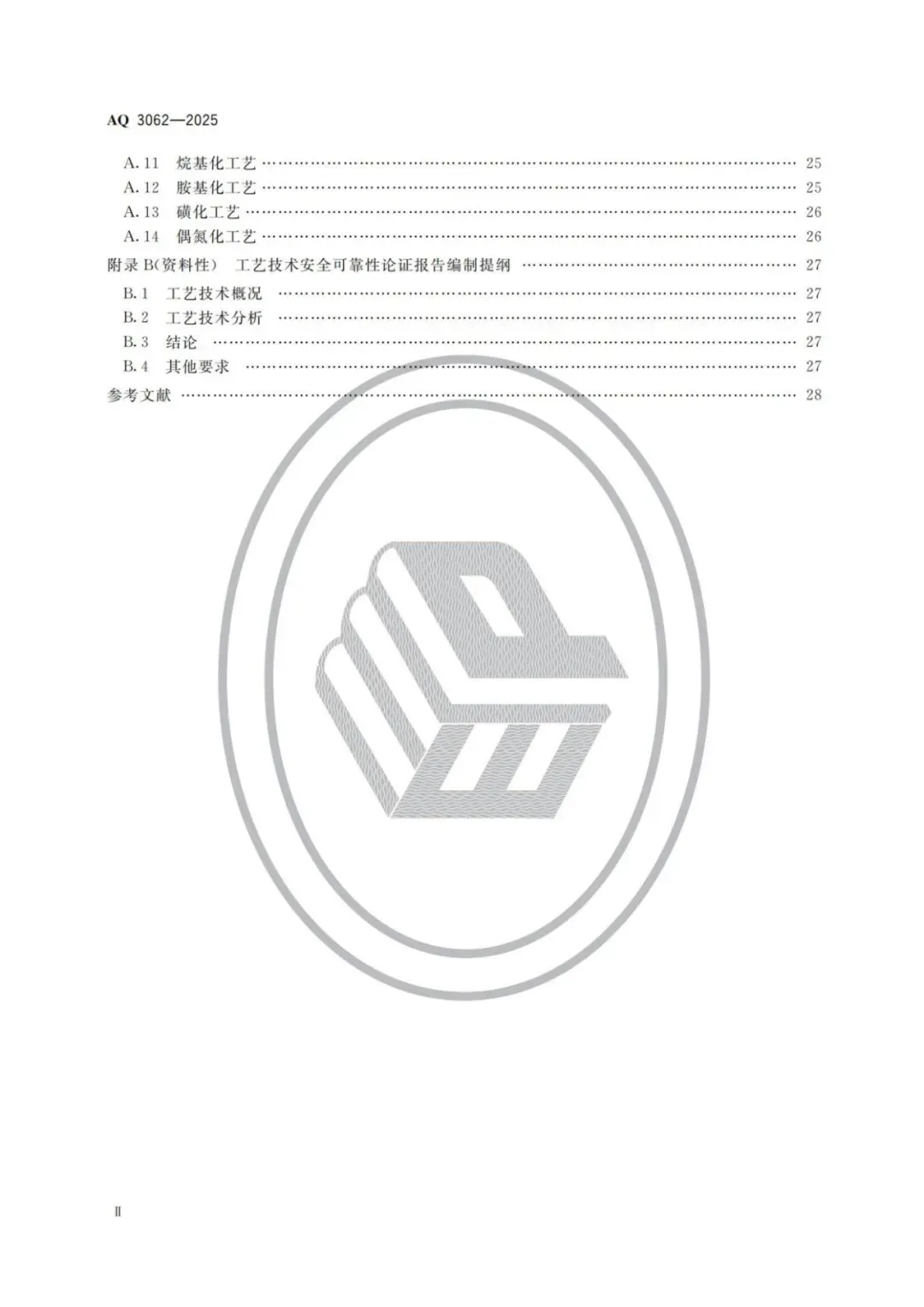 AQ 3062—2025

A.11 烷基化工艺 25
A.12 胺基化工艺 25
A.13 磺化工艺 26
A.14 偶氮化工艺 26
附录B(资料性) 工艺技术安全可靠性论证报告编制提纲 27
B.1 工艺技术概况 27
B.2 工艺技术分析 27
B.3 结论 27
B.4 其他要求 27
参考文献 28

Ⅱ